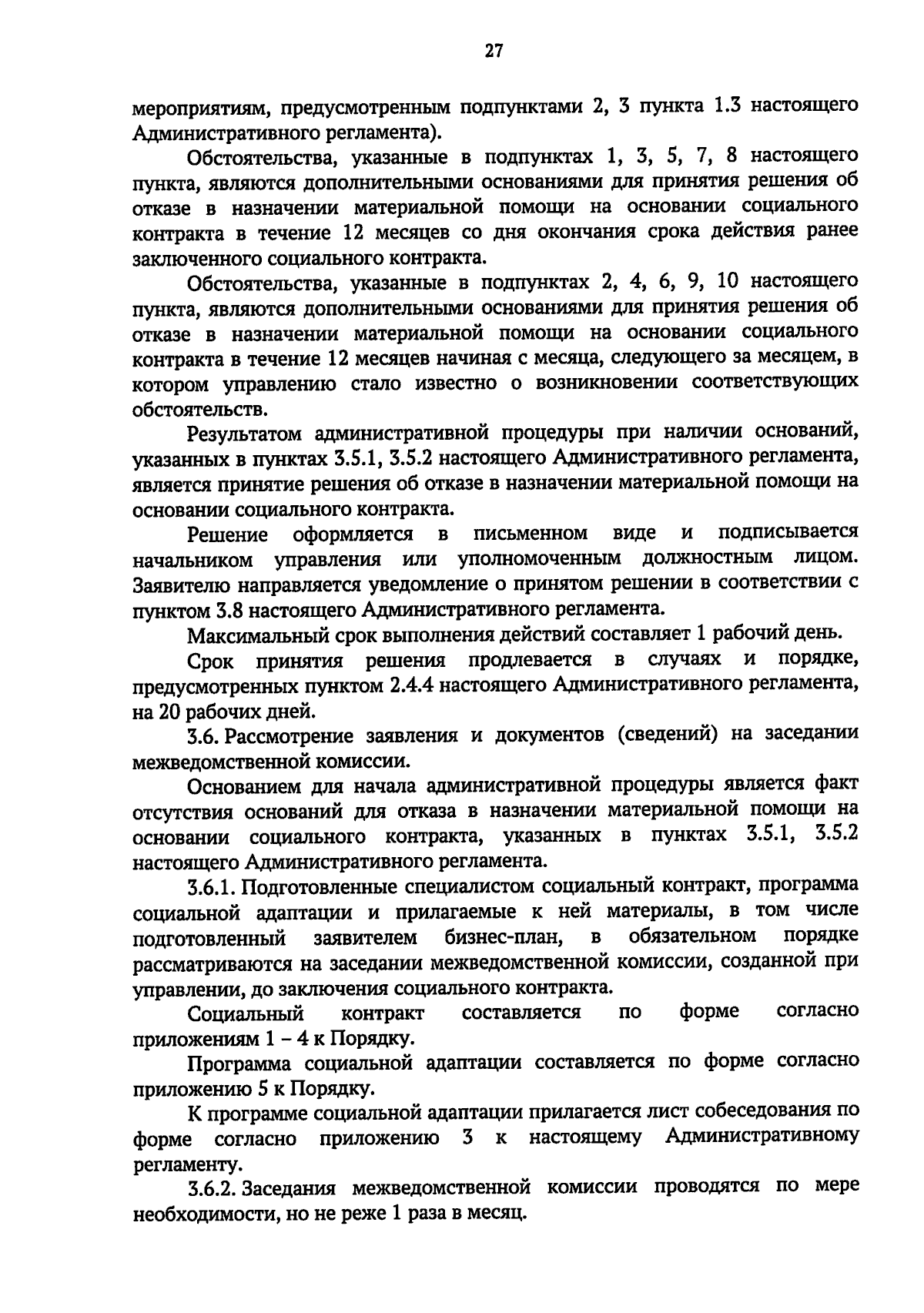 27

мероприятиям, предусмотренным подпунктами 2, 3 пункта 1.3 настоящего Административного регламента).

Обстоятельства, указанные в подпунктах 1, 3, 5, 7, 8 настоящего пункта, являются дополнительными основаниями для принятия решения об отказе в назначении материальной помощи на основании социального контракта в течение 12 месяцев со дня окончания срока действия ранее заключенного социального контракта.

Обстоятельства, указанные в подпунктах 2, 4, 6, 9, 10 настоящего пункта, являются дополнительными основаниями для принятия решения об отказе в назначении материальной помощи на основании социального контракта в течение 12 месяцев начиная с месяца, следующего за месяцем, в котором управлению стало известно о возникновении соответствующих обстоятельств.

Результатом административной процедуры при наличии оснований, указанных в пунктах 3.5.1, 3.5.2 настоящего Административного регламента, является принятие решения об отказе в назначении материальной помощи на основании социального контракта.

Решение оформляется в письменном виде и подписывается начальником управления или уполномоченным должностным лицом. Заявителю направляется уведомление о принятом решении в соответствии с пунктом 3.8 настоящего Административного регламента.

Максимальный срок выполнения действий составляет 1 рабочий день.

Срок принятия решения продлевается в случаях и порядке, предусмотренных пунктом 2.4.4 настоящего Административного регламента, на 20 рабочих дней.

3.6. Рассмотрение заявления и документов (сведений) на заседании межведомственной комиссии.

Основанием для начала административной процедуры является факт отсутствия оснований для отказа в назначении материальной помощи на основании социального контракта, указанных в пунктах 3.5.1, 3.5.2 настоящего Административного регламента.

3.6.1. Подготовленные специалистом социальный контракт, программа социальной адаптации и прилагаемые к ней материалы, в том числе подготовленный заявителем бизнес-план, в обязательном порядке рассматриваются на заседании межведомственной комиссии, созданной при управлении, до заключения социального контракта.

Социальный контракт составляется по форме согласно приложениям 1 – 4 к Порядку.

Программа социальной адаптации составляется по форме согласно приложению 5 к Порядку.

К программе социальной адаптации прилагается лист собеседования по форме согласно приложению 3 к настоящему Административному регламенту.

3.6.2. Заседания межведомственной комиссии проводятся по мере необходимости, но не реже 1 раза в месяц.